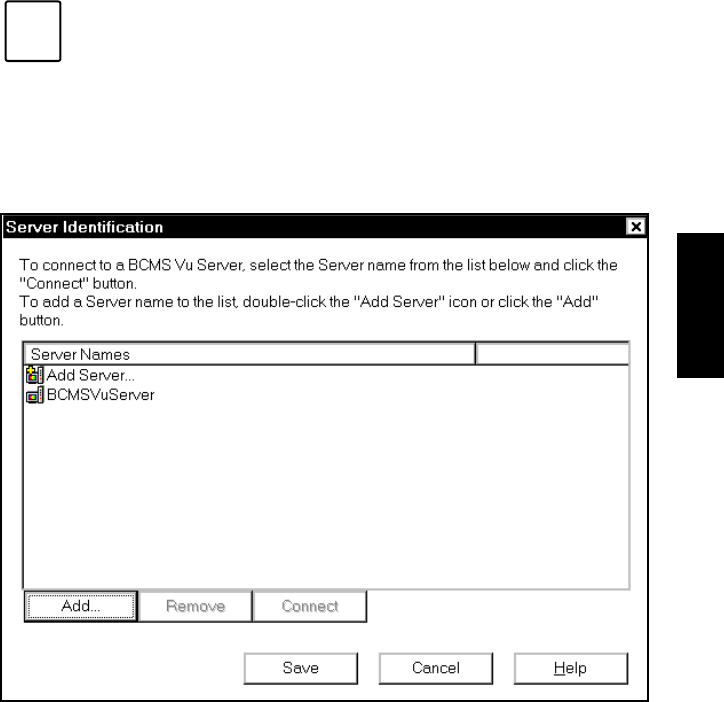 Server Identification

To connect to a BCMS Vu Server, select the Server name from the list below and click the "Connect" button.
To add a Server name to the list, double-click the "Add Server" icon or click the "Add" button.

Server Names

Add Server...

BCMSVuServer

Add...

Remove

Connect

Save

Cancel

Help